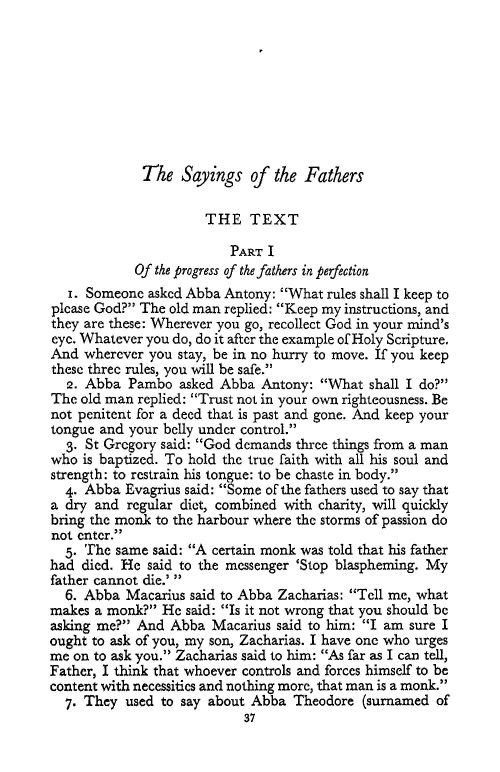 The Sayings of the Fathers

THE TEXT

PART I
Of the progress of the fathers in perfection

1. Someone asked Abba Antony: "What rules shall I keep to please God?" The old man replied: "Keep my instructions, and they are these: Wherever you go, recollect God in your mind's eye. Whatever you do, do it after the example of Holy Scripture. And wherever you stay, be in no hurry to move. If you keep these three rules, you will be safe."

2. Abba Pambo asked Abba Antony: "What shall I do?" The old man replied: "Trust not in your own righteousness. Be not penitent for a deed that is past and gone. And keep your tongue and your belly under control."

3. St Gregory said: "God demands three things from a man who is baptized. To hold the true faith with all his soul and strength: to restrain his tongue: to be chaste in body."

4. Abba Evagrius said: "Some of the fathers used to say that a dry and regular diet, combined with charity, will quickly bring the monk to the harbour where the storms of passion do not enter."

5. The same said: "A certain monk was told that his father had died. He said to the messenger 'Stop blaspheming. My father cannot die.' "

6. Abba Macarius said to Abba Zacharias: "Tell me, what makes a monk?" He said: "Is it not wrong that you should be asking me?" And Abba Macarius said to him: "I am sure I ought to ask of you, my son, Zacharias. I have one who urges me on to ask you." Zacharias said to him: "As far as I can tell, Father, I think that whoever controls and forces himself to be content with necessities and nothing more, that man is a monk."

7. They used to say about Abba Theodore (surnamed of

37